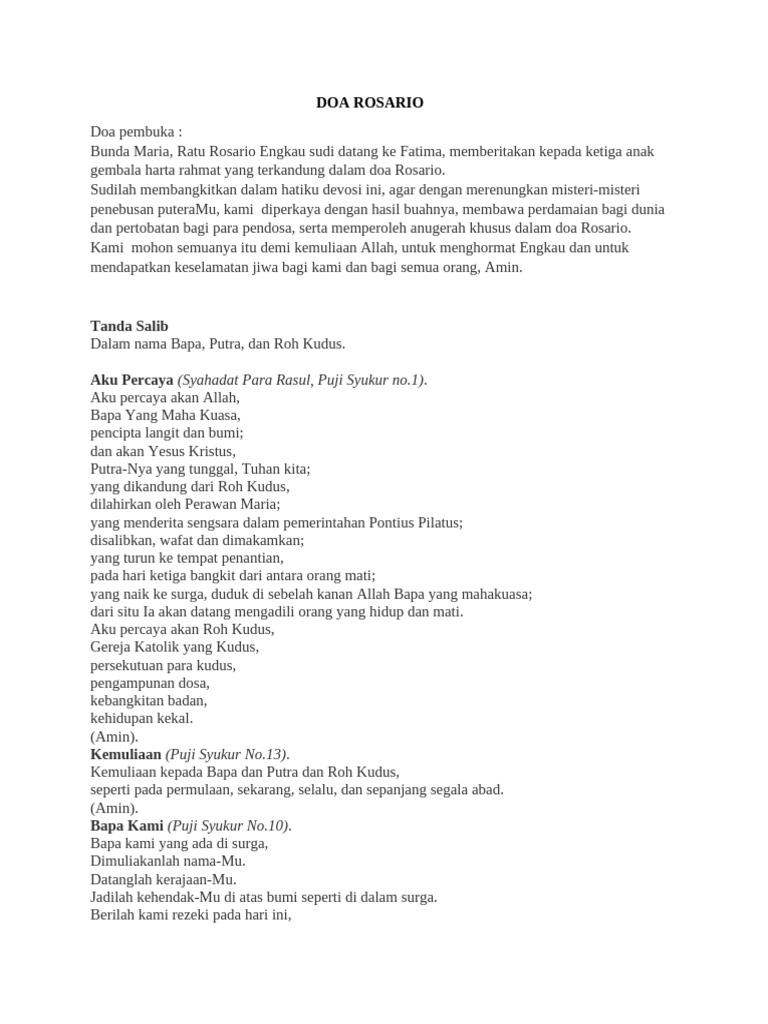 DOA ROSARIO

Doa pembuka :
Bunda Maria, Ratu Rosario Engkau sudi datang ke Fatima, memberitakan kepada ketiga anak gembala harta rahmat yang terkandung dalam doa Rosario.
Sudilah membangkitkan dalam hatiku devosi ini, agar dengan merenungkan misteri-misteri penebusan puteraMu, kami diperkaya dengan hasil buahnya, membawa perdamaian bagi dunia dan pertobatan bagi para pendosa, serta memperoleh anugerah khusus dalam doa Rosario.
Kami mohon semuanya itu demi kemuliaan Allah, untuk menghormat Engkau dan untuk mendapatkan keselamatan jiwa bagi kami dan bagi semua orang, Amin.

Tanda Salib
Dalam nama Bapa, Putra, dan Roh Kudus.

Aku Percaya (Syahadat Para Rasul, Puji Syukur no.1).
Aku percaya akan Allah,
Bapa Yang Maha Kuasa,
pencipta langit dan bumi;
dan akan Yesus Kristus,
Putra-Nya yang tunggal, Tuhan kita;
yang dikandung dari Roh Kudus,
dilahirkan oleh Perawan Maria;
yang menderita sengsara dalam pemerintahan Pontius Pilatus;
disalibkan, wafat dan dimakamkan;
yang turun ke tempat penantian,
pada hari ketiga bangkit dari antara orang mati;
yang naik ke surga, duduk di sebelah kanan Allah Bapa yang mahakuasa;
dari situ Ia akan datang mengadili orang yang hidup dan mati.
Aku percaya akan Roh Kudus,
Gereja Katolik yang Kudus,
persekutuan para kudus,
pengampunan dosa,
kebangkitan badan,
kehidupan kekal.
(Amin).
Kemuliaan (Puji Syukur No.13).
Kemuliaan kepada Bapa dan Putra dan Roh Kudus,
seperti pada permulaan, sekarang, selalu, dan sepanjang segala abad.
(Amin).
Bapa Kami (Puji Syukur No.10).
Bapa kami yang ada di surga,
Dimuliakanlah nama-Mu.
Datanglah kerajaan-Mu.
Jadilah kehendak-Mu di atas bumi seperti di dalam surga.
Berilah kami rezeki pada hari ini,